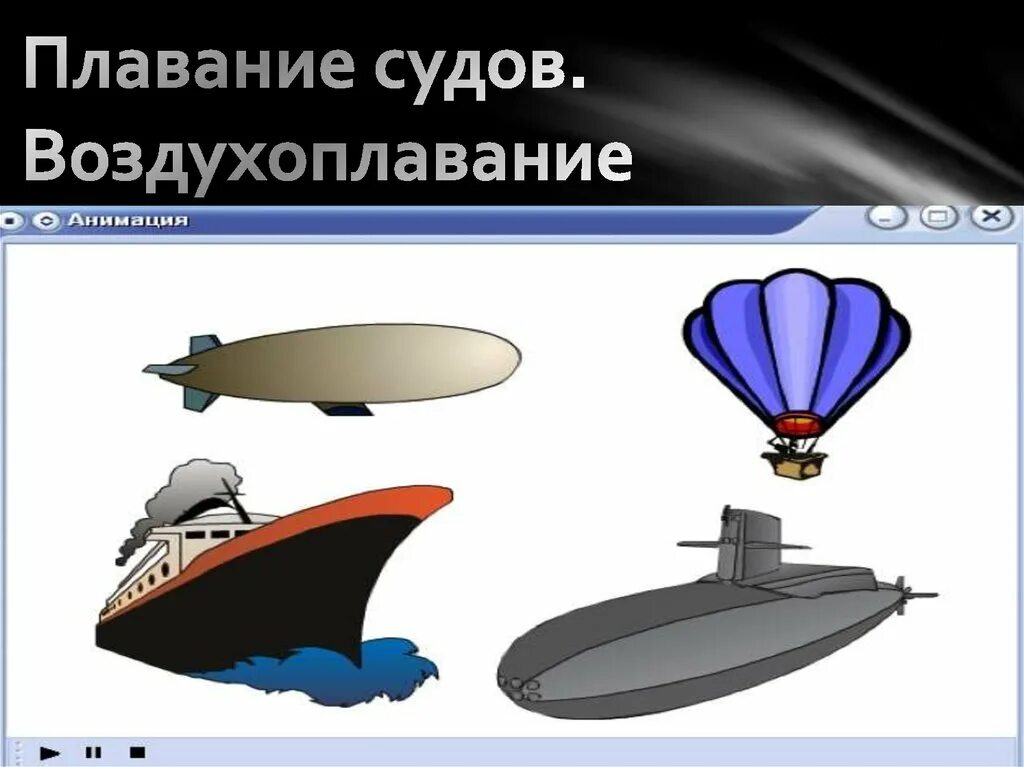 Плавание судов. Воздухоплавание

Анимация